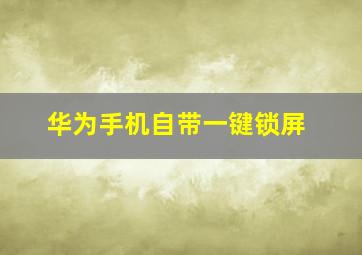 华为手机自带一键锁屏